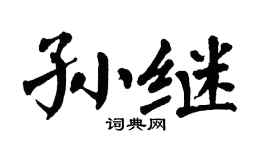 孙继

词典网